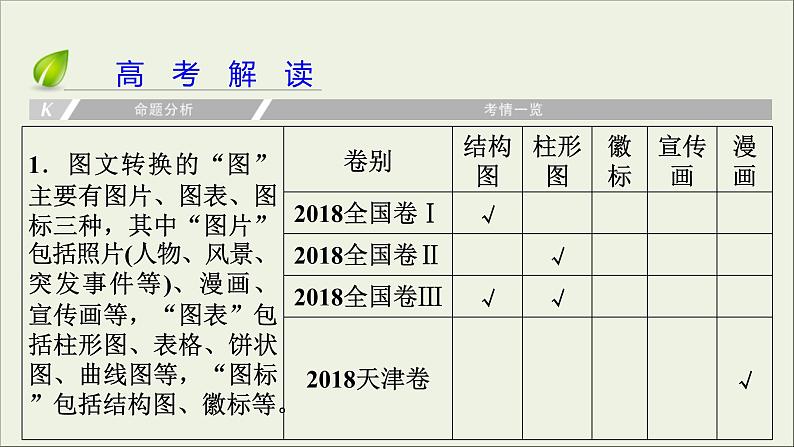 高 考 解 读

K 命题分析 考情一览

1．图文转换的“图”主要有图片、图表、图标三种，其中“图片”包括照片(人物、风景、突发事件等)、漫画、宣传画等，“图表”包括柱形图、表格、饼状图、曲线图等，“图标”包括结构图、徽标等。

| 卷别 | 结构图 | 柱形图 | 徽标 | 宣传画 | 漫画 |
|---|---|---|---|---|---|
| 2018全国卷Ⅰ | √ | | | | |
| 2018全国卷Ⅱ | | √ | | | |
| 2018全国卷Ⅲ | √ | √ | | | |
| 2018天津卷 | | | | | √ |